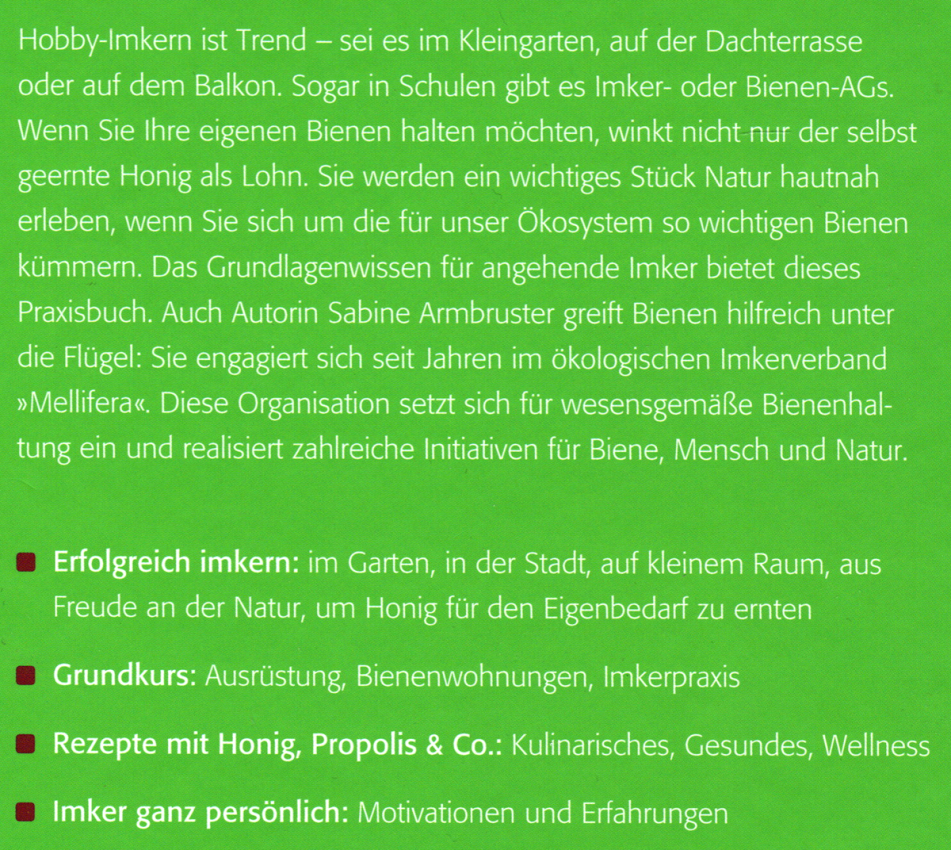 Hobby-Imkern ist Trend – sei es im Kleingarten, auf der Dachterrasse oder auf dem Balkon. Sogar in Schulen gibt es Imker- oder Bienen-AGs. Wenn Sie Ihre eigenen Bienen halten möchten, winkt nicht nur der selbst geernte Honig als Lohn. Sie werden ein wichtiges Stück Natur hautnah erleben, wenn Sie sich um die für unser Ökosystem so wichtigen Bienen kümmern. Das Grundlagenwissen für angehende Imker bietet dieses Praxisbuch. Auch Autorin Sabine Armbruster greift Bienen hilfreich unter die Flügel: Sie engagiert sich seit Jahren im ökologischen Imkerverband »Mellifera«. Diese Organisation setzt sich für wesensgemäße Bienenhaltung ein und realisiert zahlreiche Initiativen für Biene, Mensch und Natur.

• Erfolgreich imkern: im Garten, in der Stadt, auf kleinem Raum, aus Freude an der Natur, um Honig für den Eigenbedarf zu ernten

• Grundkurs: Ausrüstung, Bienenwohnungen, Imkerpraxis

• Rezepte mit Honig, Propolis & Co.: Kulinarisches, Gesundes, Wellness

• Imker ganz persönlich: Motivationen und Erfahrungen